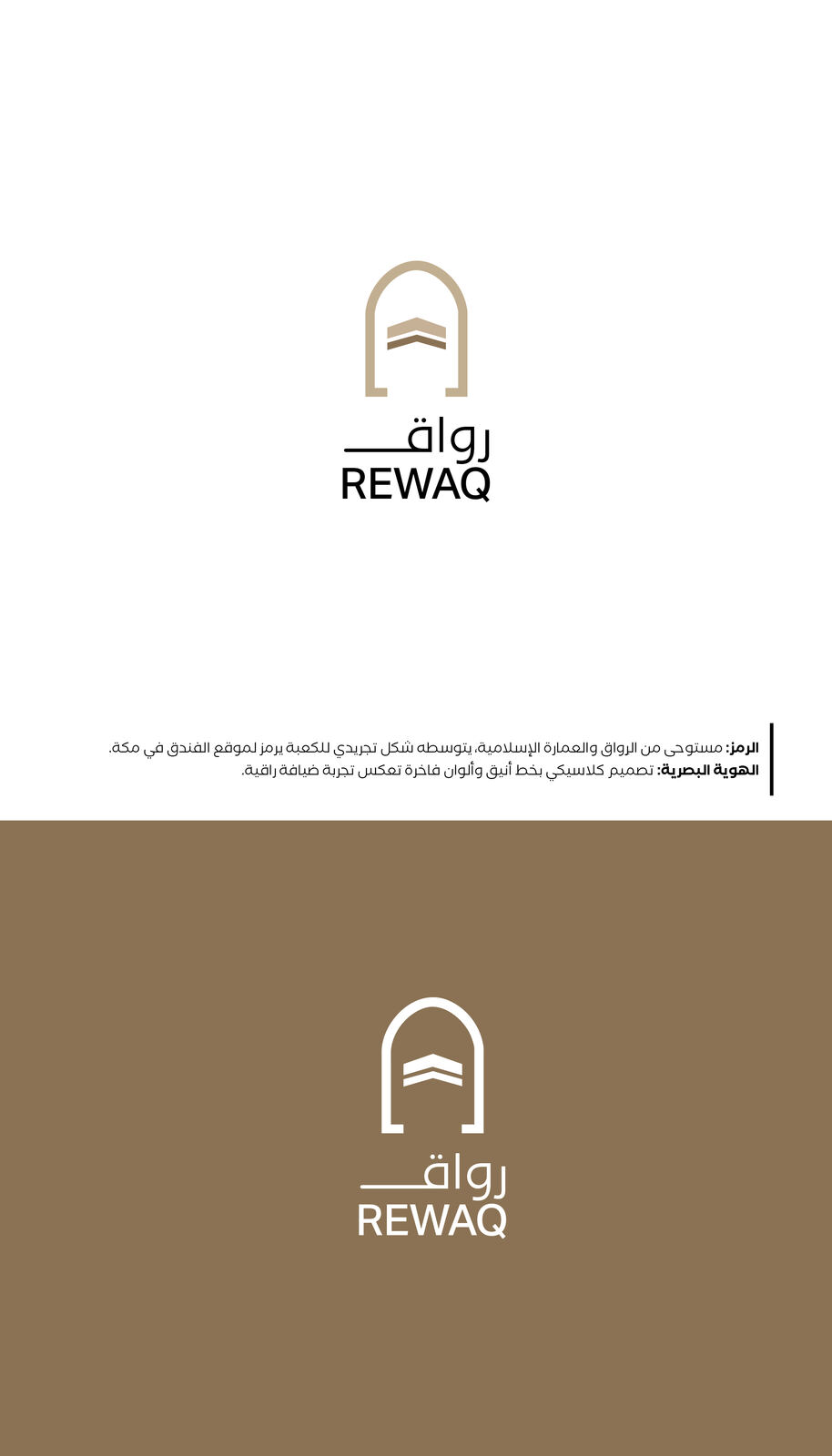 رواق
REWAQ

الرمز: مستوحى من الرواق والعمارة الإسلامية، يتوسطه شكل تجريدي للكعبة يرمز لموقع الفندق في مكة.
الهوية البصرية: تصميم كلاسيكي بخط أنيق وألوان فاخرة تعكس تجربة ضيافة راقية.

رواق
REWAQ